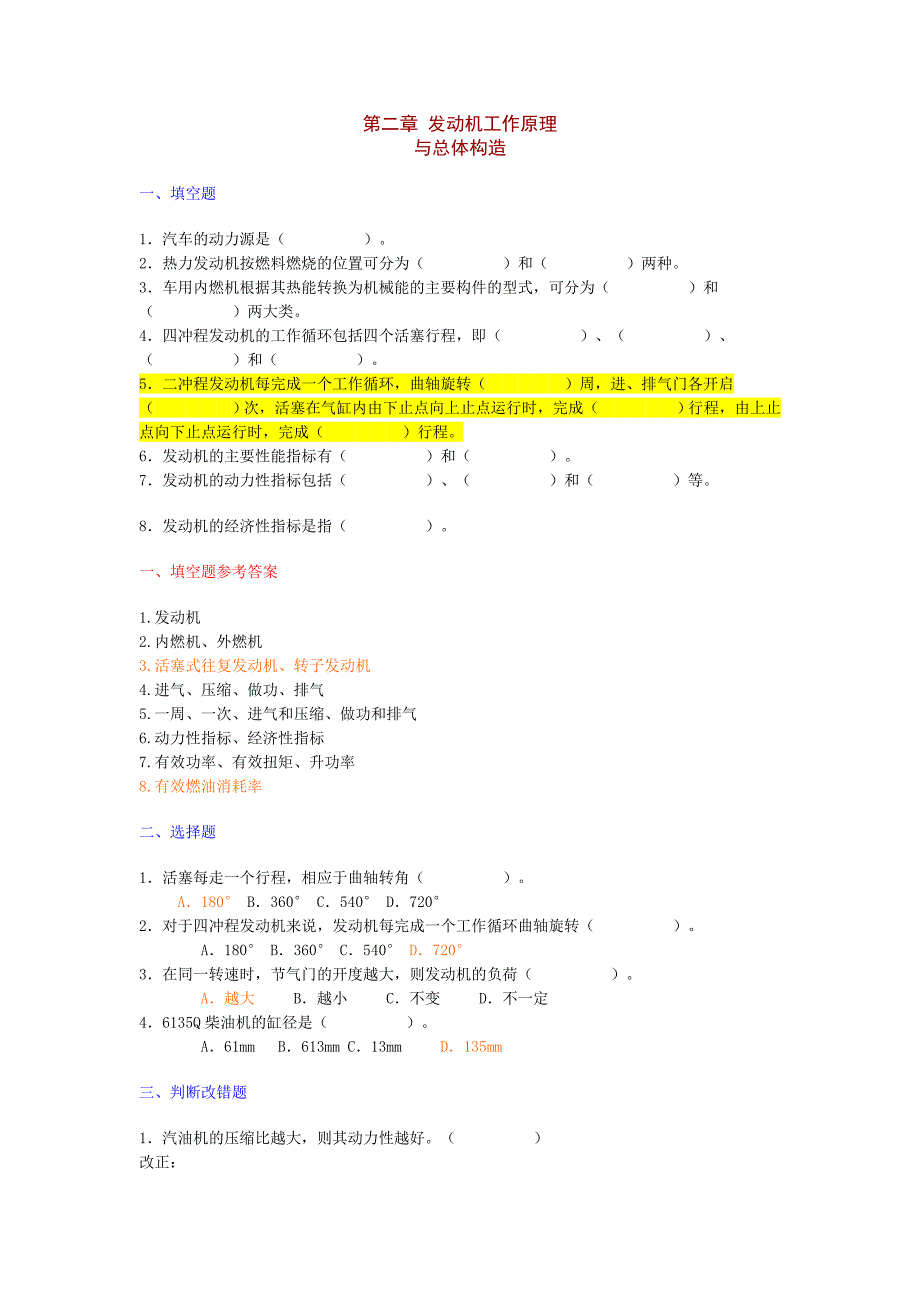 第二章 发动机工作原理
与总体构造

一、填空题

1．汽车的动力源是（　　　　）。
2．热力发动机按燃料燃烧的位置可分为（　　　　）和（　　　　）两种。
3．车用内燃机根据其热能转换为机械能的主要构件的型式，可分为（　　　　）和（　　　　）两大类。
4．四冲程发动机的工作循环包括四个活塞行程，即（　　　　）、（　　　　）、（　　　　）和（　　　　）。
5．二冲程发动机每完成一个工作循环，曲轴旋转（　　　　）周，进、排气门各开启（　　　　）次，活塞在气缸内由下止点向上止点运行时，完成（　　　　）行程，由上止点向下止点运行时，完成（　　　　）行程。
6．发动机的主要性能指标有（　　　　）和（　　　　）。
7．发动机的动力性指标包括（　　　　）、（　　　　）和（　　　　）等。

8．发动机的经济性指标是指（　　　　）。

一、填空题参考答案

1.发动机
2.内燃机、外燃机
3.活塞式往复发动机、转子发动机
4.进气、压缩、做功、排气
5.一周、一次、进气和压缩、做功和排气
6.动力性指标、经济性指标
7.有效功率、有效扭矩、升功率
8.有效燃油消耗率

二、选择题

1．活塞每走一个行程，相应于曲轴转角（　　　　）。
A. 180°　B. 360°　C. 540°　D. 720°
2．对于四冲程发动机来说，发动机每完成一个工作循环曲轴旋转（　　　　）。
A. 180°　B. 360°　C. 540°　D. 720°
3．在同一转速时，节气门的开度越大，则发动机的负荷（　　　　）。
A. 越大　B. 越小　C. 不变　D. 不一定
4．6135Q 柴油机的缸径是（　　　　）。
A. 61mm　B. 613mm C. 13mm　D. 135mm

三、判断改错题

1．汽油机的压缩比越大，则其动力性越好。（　　　　）
改正：